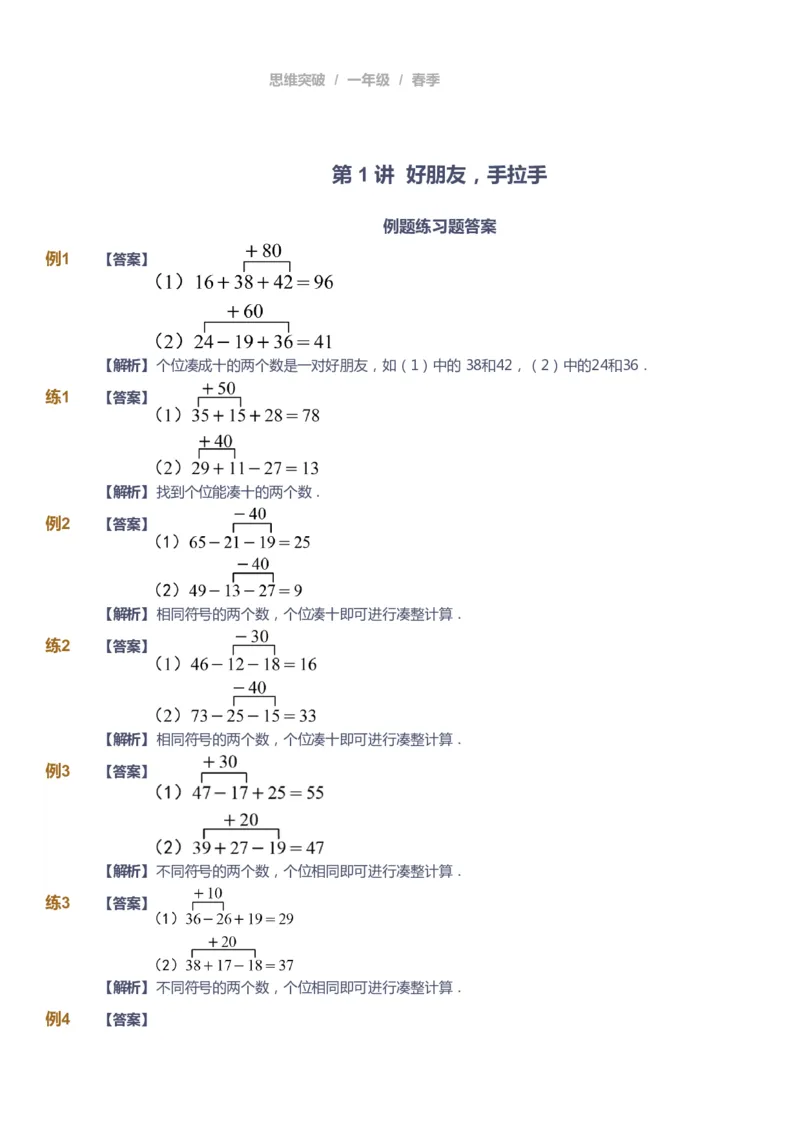 思维突破 / 一年级 / 春季

第 1 讲 好朋友，手拉手

例题练习题答案

例1 【答案】
$+80$
（1）$16+38+42=96$
$+60$
（2）$24-19+36=41$
【解析】个位凑成十的两个数是一对好朋友，如（1）中的 38和42，（2）中的24和36．

练1 【答案】
$+50$
（1）$35+15+28=78$
$+40$
（2）$29+11-27=13$
【解析】找到个位能凑十的两个数．

例2 【答案】
$-40$
（1）$65-21-19=25$
$-40$
（2）$49-13-27=9$
【解析】相同符号的两个数，个位凑十即可进行凑整计算．

练2 【答案】
$-30$
（1）$46-12-18=16$
$-40$
（2）$73-25-15=33$
【解析】相同符号的两个数，个位凑十即可进行凑整计算．

例3 【答案】
$+30$
（1）$47-17+25=55$
$+20$
（2）$39+27-19=47$
【解析】不同符号的两个数，个位相同即可进行凑整计算．

练3 【答案】
$+10$
（1）$36-26+19=29$
$+20$
（2）$38+17-18=37$
【解析】不同符号的两个数，个位相同即可进行凑整计算．

例4 【答案】